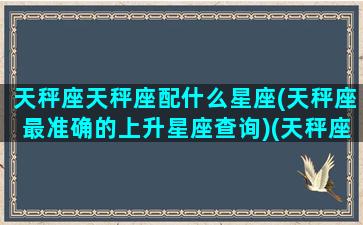 天秤座天秤座配什么星座(天秤座最准确的上升星座查询)(天秤座